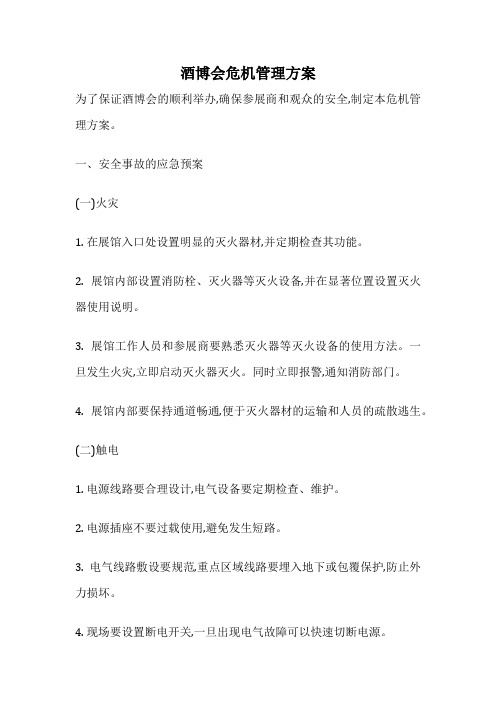 酒博会危机管理方案

为了保证酒博会的顺利举办,确保参展商和观众的安全,制定本危机管理方案。

一、安全事故的应急预案

(一)火灾

1. 在展馆入口处设置明显的灭火器材,并定期检查其功能。

2. 展馆内部设置消防栓、灭火器等灭火设备,并在显著位置设置灭火器使用说明。

3. 展馆工作人员和参展商要熟悉灭火器等灭火设备的使用方法。一旦发生火灾,立即启动灭火器灭火。同时立即报警,通知消防部门。

4. 展馆内部要保持通道畅通,便于灭火器材的运输和人员的疏散逃生。

(二)触电

1. 电源线路要合理设计,电气设备要定期检查、维护。

2. 电源插座不要过载使用,避免发生短路。

3. 电气线路敷设要规范,重点区域线路要埋入地下或包覆保护,防止外力损坏。

4. 现场要设置断电开关,一旦出现电气故障可以快速切断电源。